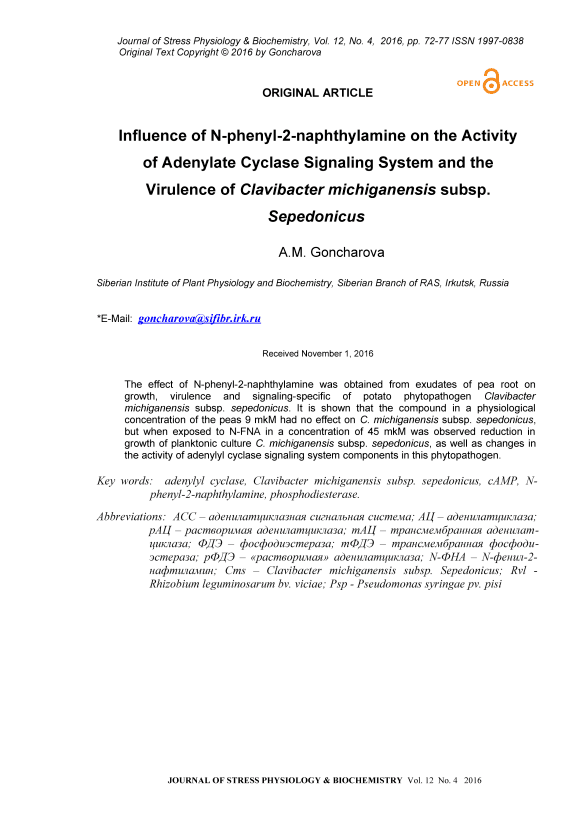 Journal of Stress Physiology & Biochemistry, Vol. 12, No. 4, 2016, pp. 72-77 ISSN 1997-0838
Original Text Copyright © 2016 by Goncharova

OPEN ACCESS

ORIGINAL ARTICLE

Influence of N-phenyl-2-naphthylamine on the Activity of Adenylate Cyclase Signaling System and the Virulence of Clavibacter michiganensis subsp. Sepedonicus

A.M. Goncharova

Siberian Institute of Plant Physiology and Biochemistry, Siberian Branch of RAS, Irkutsk, Russia

*E-Mail: goncharova@sifibr.irk.ru

Received November 1, 2016

The effect of N-phenyl-2-naphthylamine was obtained from exudates of pea root on growth, virulence and signaling-specific of potato phytopathogen Clavibacter michiganensis subsp. sepedonicus. It is shown that the compound in a physiological concentration of the peas 9 mkM had no effect on C. michiganensis subsp. sepedonicus, but when exposed to N-FNA in a concentration of 45 mkM was observed reduction in growth of planktonic culture C. michiganensis subsp. sepedonicus, as well as changes in the activity of adenylyl cyclase signaling system components in this phytopathogen.

Key words: adenylyl cyclase, Clavibacter michiganensis subsp. sepedonicus, cAMP, N-phenyl-2-naphthylamine, phosphodiesterase.

Abbreviations: АСС – аденилатциклазная сигнальная система; АЦ – аденилатциклаза; рАЦ – растворимая аденилатциклаза; тАЦ – трансмембранная аденилатциклаза; ФДЭ – фосфодиэстераза; тФДЭ – трансмембранная фосфодиэстераза; рФДЭ – «растворимая» аденилатциклаза; N-ФНА – N-фенил-2-нафтиламин; Cms – Clavibacter michiganensis subsp. Sepedonicus; Rvl - Rhizobium leguminosarum bv. viciae; Psp - Pseudomonas syringae pv. pisi

JOURNAL OF STRESS PHYSIOLOGY & BIOCHEMISTRY Vol. 12 No. 4 2016